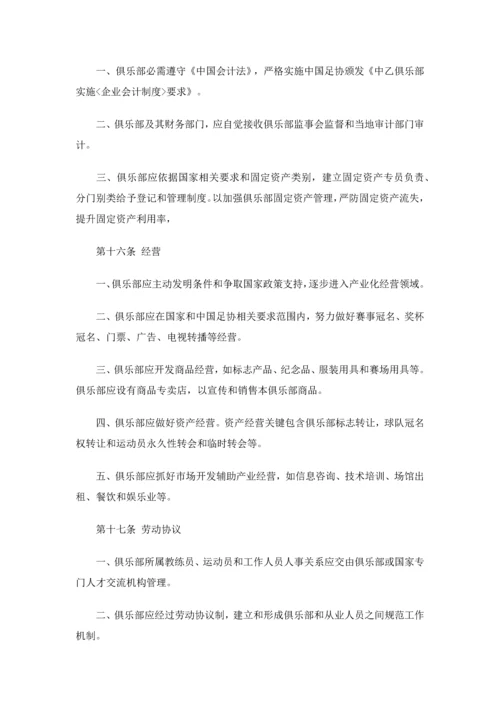 一、俱乐部必需遵守《中国会计法》，严格实施中国足协颁发《中乙俱乐部实施〈企业会计制度〉要求》。

二、俱乐部及其财务部门，应自觉接收俱乐部监事会监督和当地审计部门审计。

三、俱乐部应依据国家相关要求和固定资产类别，建立固定资产专员负责、分门别类给予登记和管理制度。以加强俱乐部固定资产管理，严防固定资产流失，提升固定资产利用率，

第十六条 经营

一、俱乐部应主动发明条件和争取国家政策支持，逐步进入产业化经营领域。

二、俱乐部应在国家和中国足协相关要求范围内，努力做好赛事冠名、奖杯冠名、门票、广告、电视转播等经营。

三、俱乐部应开发商品经营，如标志产品、纪念品、服装用具和赛场用具等。俱乐部应设有商品专卖店，以宣传和销售本俱乐部商品。

四、俱乐部应做好资产经营。资产经营关键包含俱乐部标志转让，球队冠名权转让和运动员永久性转会和临时转会等。

五、俱乐部应抓好市场开发辅助产业经营，如信息咨询、技术培训、场馆出租、餐饮和娱乐业等。

第十七条 劳动协议

一、俱乐部所属教练员、运动员和工作人员人事关系应交由俱乐部或国家专门人才交流机构管理。

二、俱乐部应经过劳动协议制，建立和形成俱乐部和从业人员之间规范工作机制。